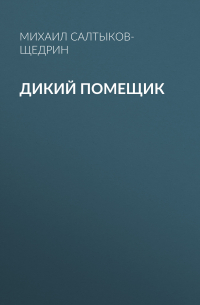 МИХАИЛ САЛТЫКОВ-ЩЕДРИН

ДИКИЙ ПОМЕЩИК